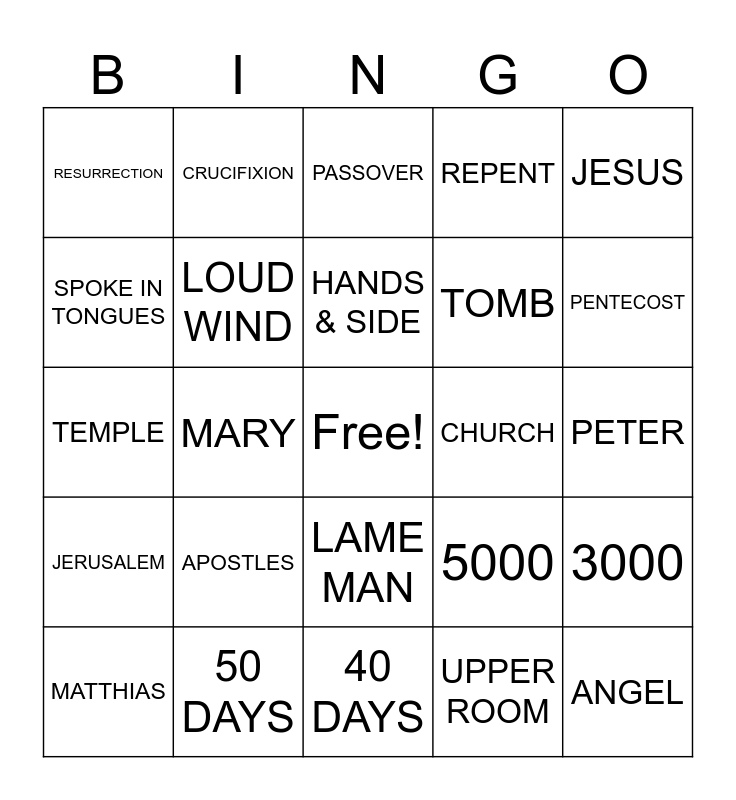 | B | I | N | G | O |
|---|---|---|---|---|
| RESURRECTION | CRUCIFIXION | PASSOVER | REPENT | JESUS |
| SPOKE IN TONGUES | LOUD WIND | HANDS & SIDE | TOMB | PENTECOST |
| TEMPLE | MARY | Free! | CHURCH | PETER |
| JERUSALEM | APOSTLES | LAME MAN | 5000 | 3000 |
| MATTHIAS | 50 DAYS | 40 DAYS | UPPER ROOM | ANGEL |